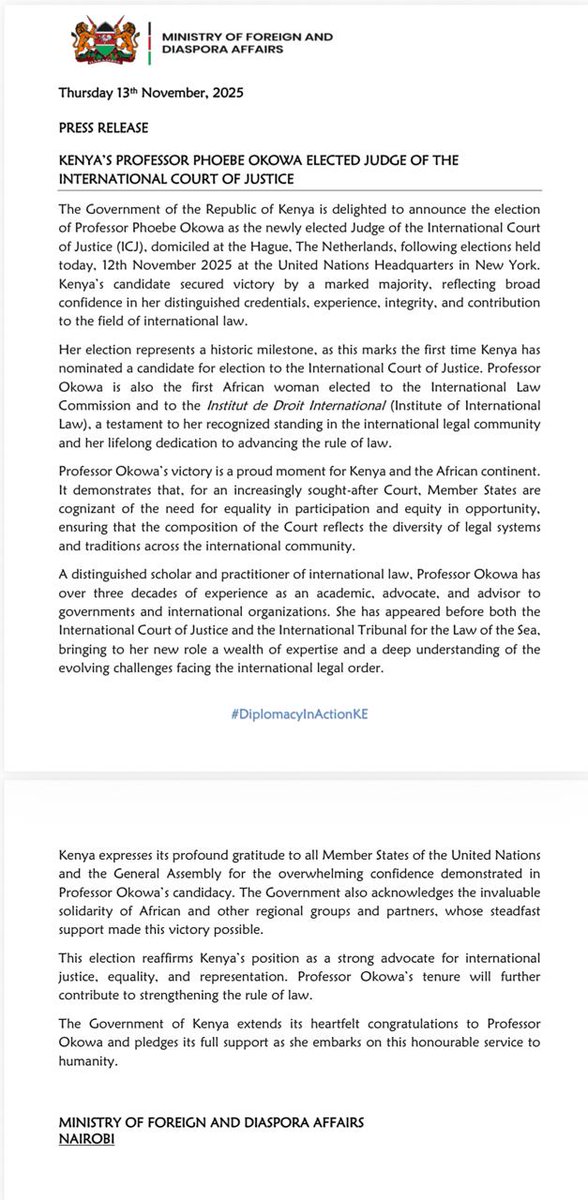 MINISTRY OF FOREIGN AND DIASPORA AFFAIRS

Thursday 13th November, 2025

PRESS RELEASE

KENYA'S PROFESSOR PHOEBE OKOWA ELECTED JUDGE OF THE INTERNATIONAL COURT OF JUSTICE

The Government of the Republic of Kenya is delighted to announce the election of Professor Phoebe Okowa as the newly elected Judge of the International Court of Justice (ICJ), domiciled at the Hague, The Netherlands, following elections held today, 12th November 2025 at the United Nations Headquarters in New York. Kenya's candidate secured victory by a marked majority, reflecting broad confidence in her distinguished credentials, experience, integrity, and contribution to the field of international law.

Her election represents a historic milestone, as this marks the first time Kenya has nominated a candidate for election to the International Court of Justice. Professor Okowa is also the first African woman elected to the International Law Commission and to the Institut de Droit International (Institute of International Law), a testament to her recognized standing in the international legal community and her lifelong dedication to advancing the rule of law.

Professor Okowa's victory is a proud moment for Kenya and the African continent. It demonstrates that, for an increasingly sought-after Court, Member States are cognizant of the need for equality in participation and equity in opportunity, ensuring that the composition of the Court reflects the diversity of legal systems and traditions across the international community.

A distinguished scholar and practitioner of international law, Professor Okowa has over three decades of experience as an academic, advocate, and advisor to governments and international organizations. She has appeared before both the International Court of Justice and the International Tribunal for the Law of the Sea, bringing to her new role a wealth of expertise and a deep understanding of the evolving challenges facing the international legal order.

#DiplomacyInActionKE

Kenya expresses its profound gratitude to all Member States of the United Nations and the General Assembly for the overwhelming confidence demonstrated in Professor Okowa's candidacy. The Government also acknowledges the invaluable solidarity of African and other regional groups and partners, whose steadfast support made this victory possible.

This election reaffirms Kenya's position as a strong advocate for international justice, equality, and representation. Professor Okowa's tenure will further contribute to strengthening the rule of law.

The Government of Kenya extends its heartfelt congratulations to Professor Okowa and pledges its full support as she embarks on this honourable service to humanity.

MINISTRY OF FOREIGN AND DIASPORA AFFAIRS
NAIROBI